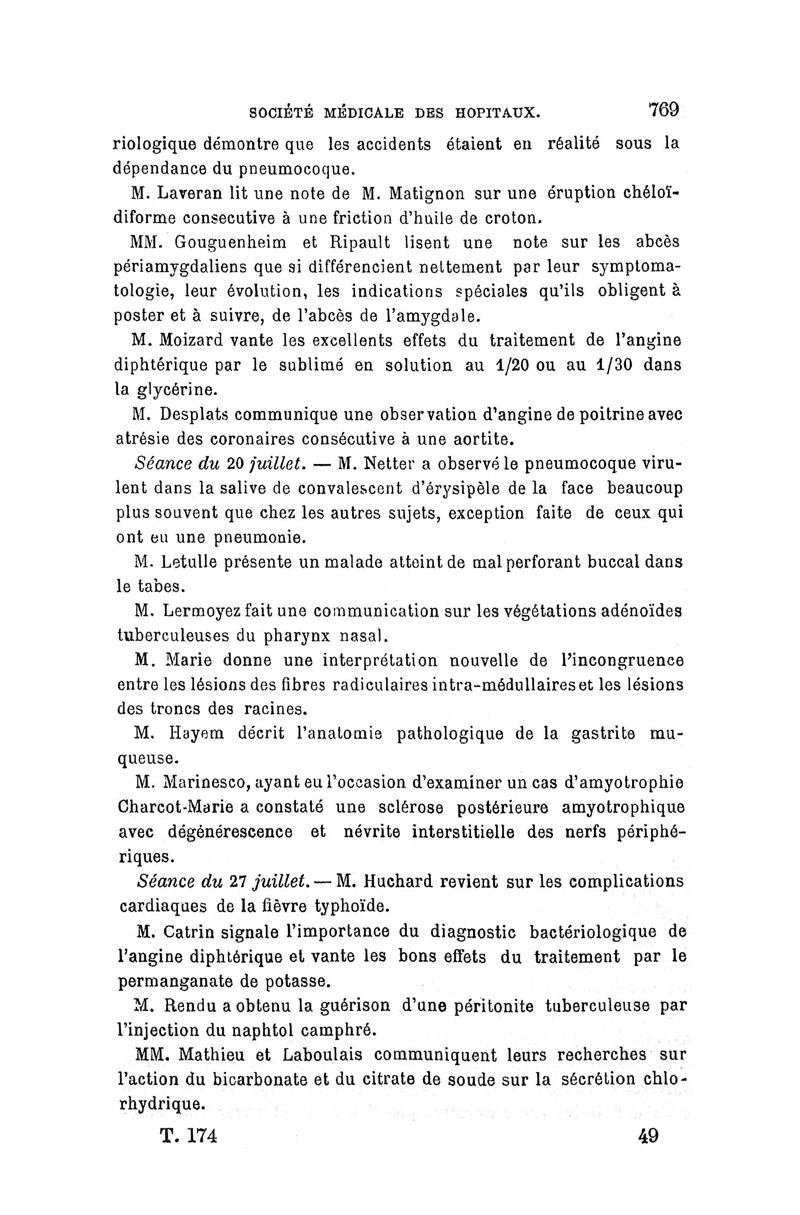 SOCIÉTÉ MÉDICALE DES HOPITAUX. 769

riologique démontre que les accidents étaient en réalité sous la dépendance du pneumocoque.

M. Laveran lit une note de M. Matignon sur une éruption chéloïdiforme consecutive à une friction d'huile de croton.

MM. Gouguenheim et Ripault lisent une note sur les abcès périamygdaliens que si différencient nettement par leur symptomatologie, leur évolution, les indications spéciales qu'ils obligent à poster et à suivre, de l'abcès de l'amygdale.

M. Moizard vante les excellents effets du traitement de l'angine diphtérique par le sublimé en solution au 1/20 ou au 1/30 dans la glycérine.

M. Desplats communique une observation d'angine de poitrine avec atrésie des coronaires consécutive à une aortite.

Séance du 20 juillet. — M. Netter a observé le pneumocoque virulent dans la salive de convalescent d'érysipèle de la face beaucoup plus souvent que chez les autres sujets, exception faite de ceux qui ont eu une pneumonie.

M. Letulle présente un malade atteint de mal perforant buccal dans le tabes.

M. Lermoyez fait une communication sur les végétations adénoïdes tuberculeuses du pharynx nasal.

M. Marie donne une interprétation nouvelle de l'incongruence entre les lésions des fibres radiculaires intra-médullaires et les lésions des troncs des racines.

M. Hayem décrit l'anatomie pathologique de la gastrite muqueuse.

M. Marinesco, ayant eu l'occasion d'examiner un cas d'amyotrophie Charcot-Marie a constaté une sclérose postérieure amyotrophique avec dégénérescence et névrite interstitielle des nerfs périphériques.

Séance du 27 juillet. — M. Huchard revient sur les complications cardiaques de la fièvre typhoïde.

M. Catrin signale l'importance du diagnostic bactériologique de l'angine diphtérique et vante les bons effets du traitement par le permanganate de potasse.

M. Rendu a obtenu la guérison d'une péritonite tuberculeuse par l'injection du naphtol camphré.

MM. Mathieu et Laboulais communiquent leurs recherches sur l'action du bicarbonate et du citrate de soude sur la sécrétion chlorhydrique.

T. 174 49